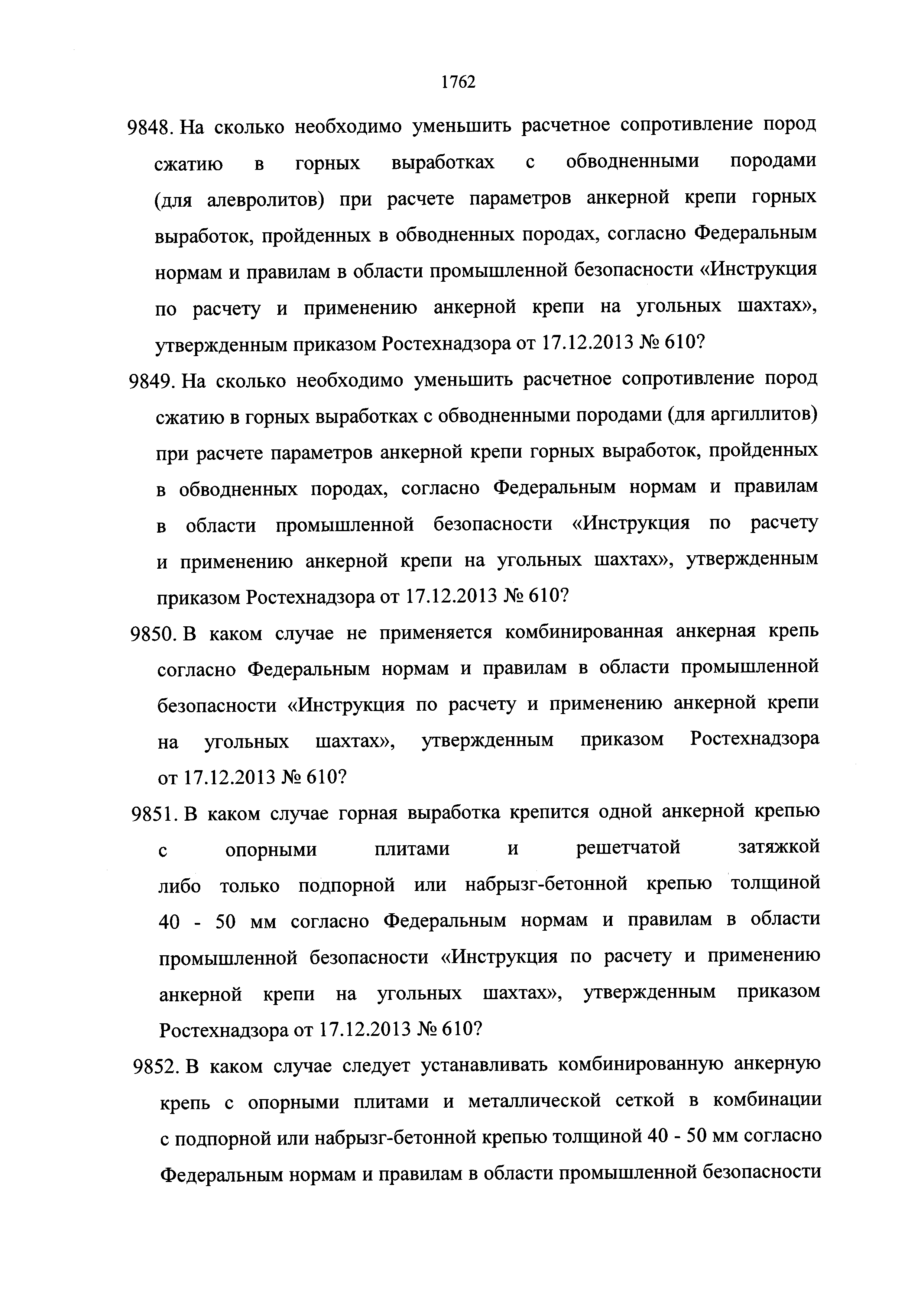 1762

9848. На сколько необходимо уменьшить расчетное сопротивление пород сжатию в горных выработках с обводненными породами (для алевролитов) при расчете параметров анкерной крепи горных выработок, пройденных в обводненных породах, согласно Федеральным нормам и правилам в области промышленной безопасности «Инструкция по расчету и применению анкерной крепи на угольных шахтах», утвержденным приказом Ростехнадзора от 17.12.2013 № 610?

9849. На сколько необходимо уменьшить расчетное сопротивление пород сжатию в горных выработках с обводненными породами (для аргиллитов) при расчете параметров анкерной крепи горных выработок, пройденных в обводненных породах, согласно Федеральным нормам и правилам в области промышленной безопасности «Инструкция по расчету и применению анкерной крепи на угольных шахтах», утвержденным приказом Ростехнадзора от 17.12.2013 № 610?

9850. В каком случае не применяется комбинированная анкерная крепь согласно Федеральным нормам и правилам в области промышленной безопасности «Инструкция по расчету и применению анкерной крепи на угольных шахтах», утвержденным приказом Ростехнадзора от 17.12.2013 № 610?

9851. В каком случае горная выработка крепится одной анкерной крепью с опорными плитами и решетчатой затяжкой либо только подпорной или набрызг-бетонной крепью толщиной 40 - 50 мм согласно Федеральным нормам и правилам в области промышленной безопасности «Инструкция по расчету и применению анкерной крепи на угольных шахтах», утвержденным приказом Ростехнадзора от 17.12.2013 № 610?

9852. В каком случае следует устанавливать комбинированную анкерную крепь с опорными плитами и металлической сеткой в комбинации с подпорной или набрызг-бетонной крепью толщиной 40 - 50 мм согласно Федеральным нормам и правилам в области промышленной безопасности